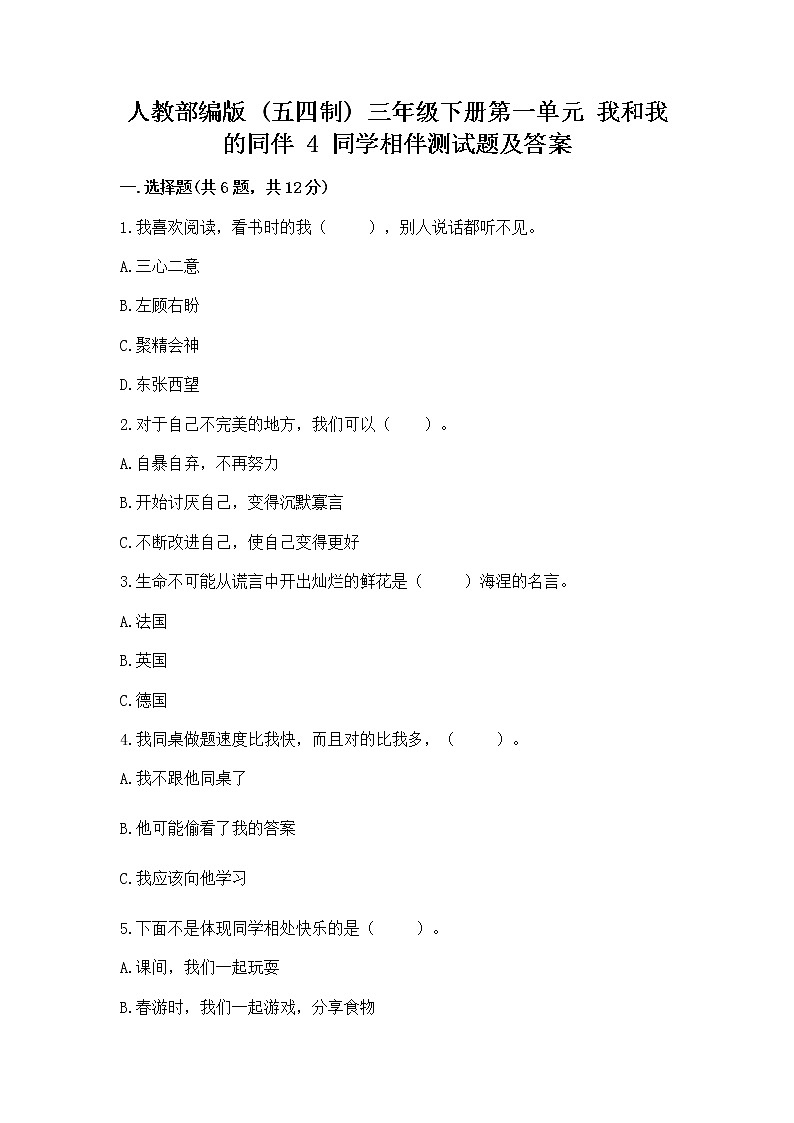 人教部编版（五四制）三年级下册第一单元 我和我的同伴 4 同学相伴测试题及答案

一.选择题(共6题，共12分)

1.我喜欢阅读，看书时的我（　　），别人说话都听不见。

A.三心二意

B.左顾右盼

C.聚精会神

D.东张西望

2.对于自己不完美的地方，我们可以（　　）。

A.自暴自弃，不再努力

B.开始讨厌自己，变得沉默寡言

C.不断改进自己，使自己变得更好

3.生命不可能从谎言中开出灿烂的鲜花是（　　）海涅的名言。

A.法国

B.英国

C.德国

4.我同桌做题速度比我快，而且对的比我多，（　　）。

A.我不跟他同桌了

B.他可能偷看了我的答案

C.我应该向他学习

5.下面不是体现同学相处快乐的是（　　）。

A.课间，我们一起玩耍

B.春游时，我们一起游戏，分享食物